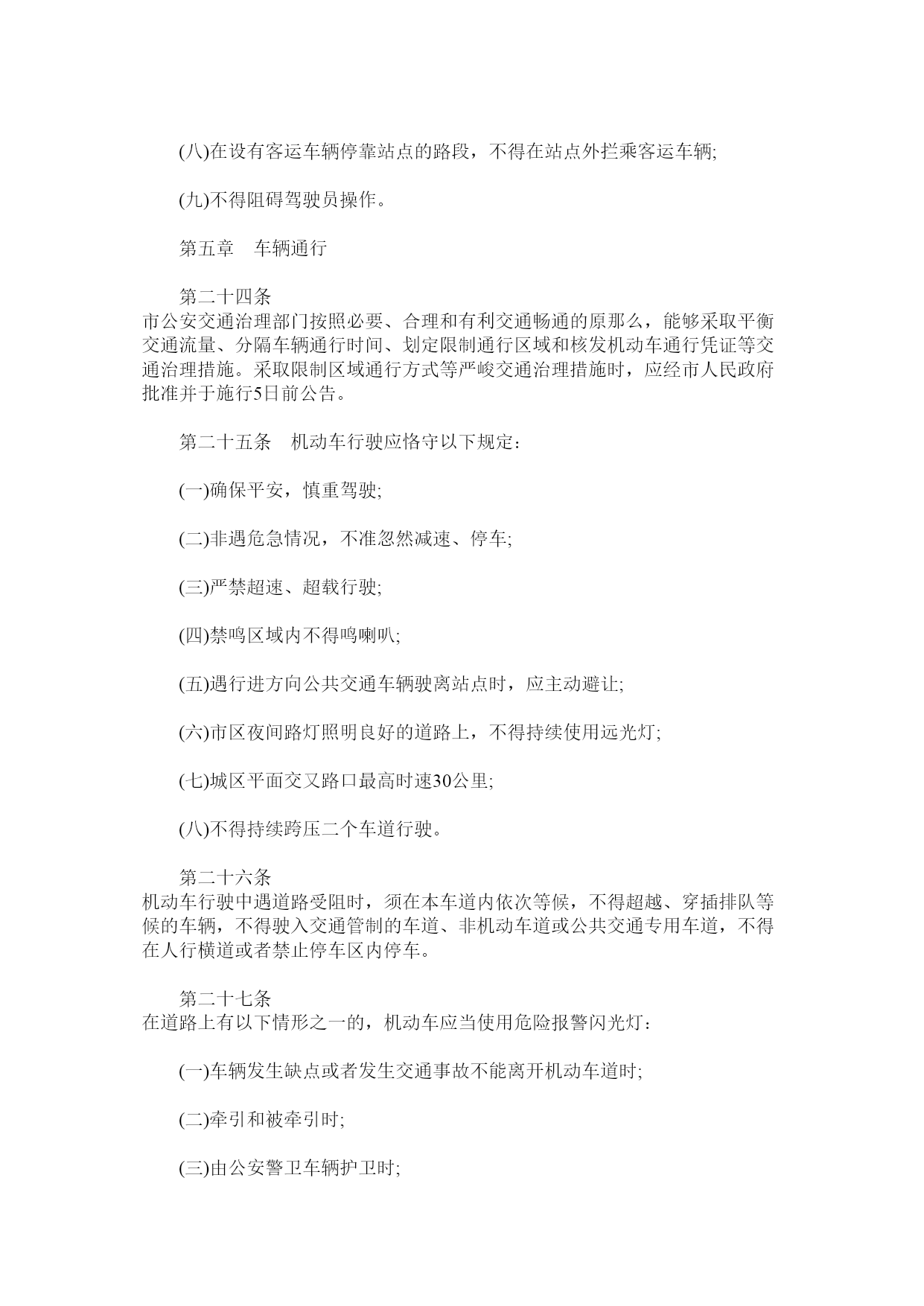 (八)在设有客运车辆停靠站点的路段，不得在站点外拦乘客运车辆;

(九)不得阻碍驾驶员操作。

第五章　车辆通行

第二十四条
市公安交通治理部门按照必要、合理和有利交通畅通的原那么，能够采取平衡交通流量、分隔车辆通行时间、划定限制通行区域和核发机动车通行凭证等交通治理措施。采取限制区域通行方式等严峻交通治理措施时，应经市人民政府批准并于施行5日前公告。

第二十五条　机动车行驶应恪守以下规定:

(一)确保平安，慎重驾驶;

(二)非遇危急情况，不准忽然减速、停车;

(三)严禁超速、超载行驶;

(四)禁鸣区域内不得鸣喇叭;

(五)遇行进方向公共交通车辆驶离站点时，应主动避让;

(六)市区夜间路灯照明良好的道路上，不得持续使用远光灯;

(七)城区平面交叉路口最高时速30公里;

(八)不得持续跨压二个车道行驶。

第二十六条
机动车行驶中遇道路受阻时，须在本车道内依次等候，不得超越、穿插排队等候的车辆，不得驶入交通管制的车道、非机动车道或公共交通专用车道，不得在人行横道或者禁止停车区内停车。

第二十七条
在道路上有以下情形之一的，机动车应当使用危险报警闪光灯:

(一)车辆发生缺点或者发生交通事故不能离开机动车道时;

(二)牵引和被牵引时;

(三)由公安警卫车辆护卫时;